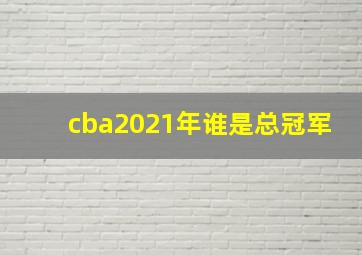 cba2021年谁是总冠军